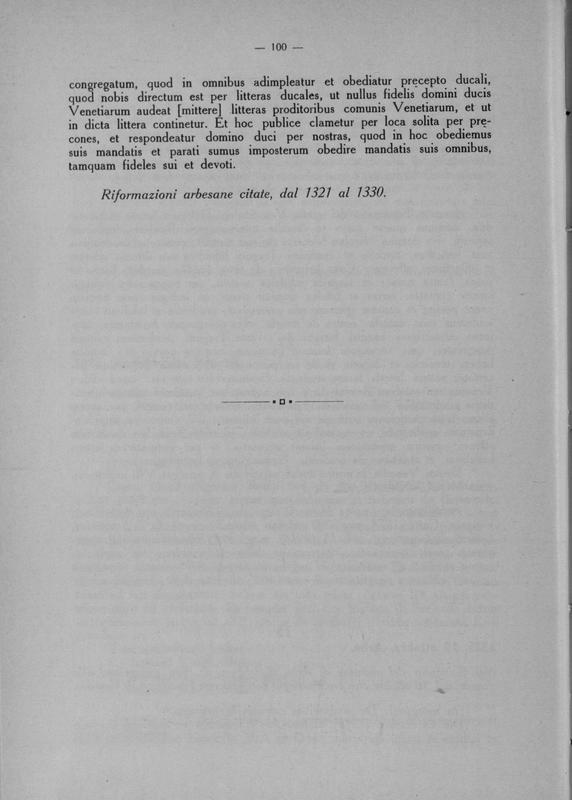 — 100 —

congregatum, quod in omnibus adimpleatur et obediatur precepto ducali, quod nobis directum est per litteras ducales, ut nullus fidelis domini ducis Venetiarum audeat [mittere] litteras proditoribus comunis Venetiarum, et ut in dicta littera continetur. Et hoc publice clametur per loca solita per precones, et respondeatur domino duci per nostras, quod in hoc obediemus suis mandatis et parati sumus imposterum obedire mandatis suis omnibus, tamquam fideles sui et devoti.

Riformazioni arbesane citate, dal 1321 al 1330.